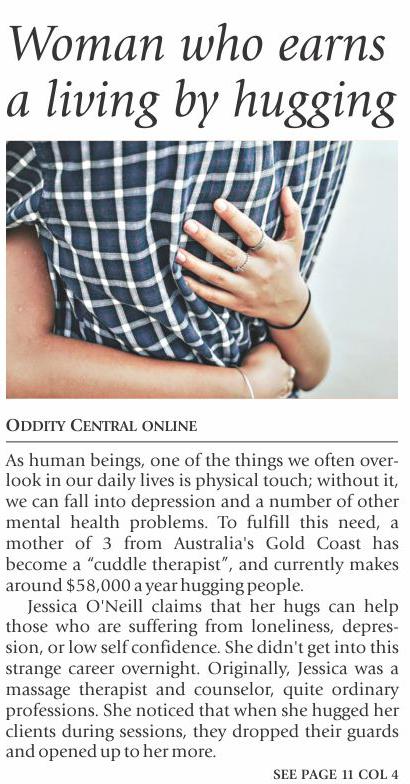 Woman who earns a living by hugging

ODDITY CENTRAL ONLINE

As human beings, one of the things we often overlook in our daily lives is physical touch; without it, we can fall into depression and a number of other mental health problems. To fulfill this need, a mother of 3 from Australia's Gold Coast has become a "cuddle therapist", and currently makes around $58,000 a year hugging people.

Jessica O'Neill claims that her hugs can help those who are suffering from loneliness, depression, or low self confidence. She didn't get into this strange career overnight. Originally, Jessica was a massage therapist and counselor, quite ordinary professions. She noticed that when she hugged her clients during sessions, they dropped their guards and opened up to her more.

SEE PAGE 11 COL 4